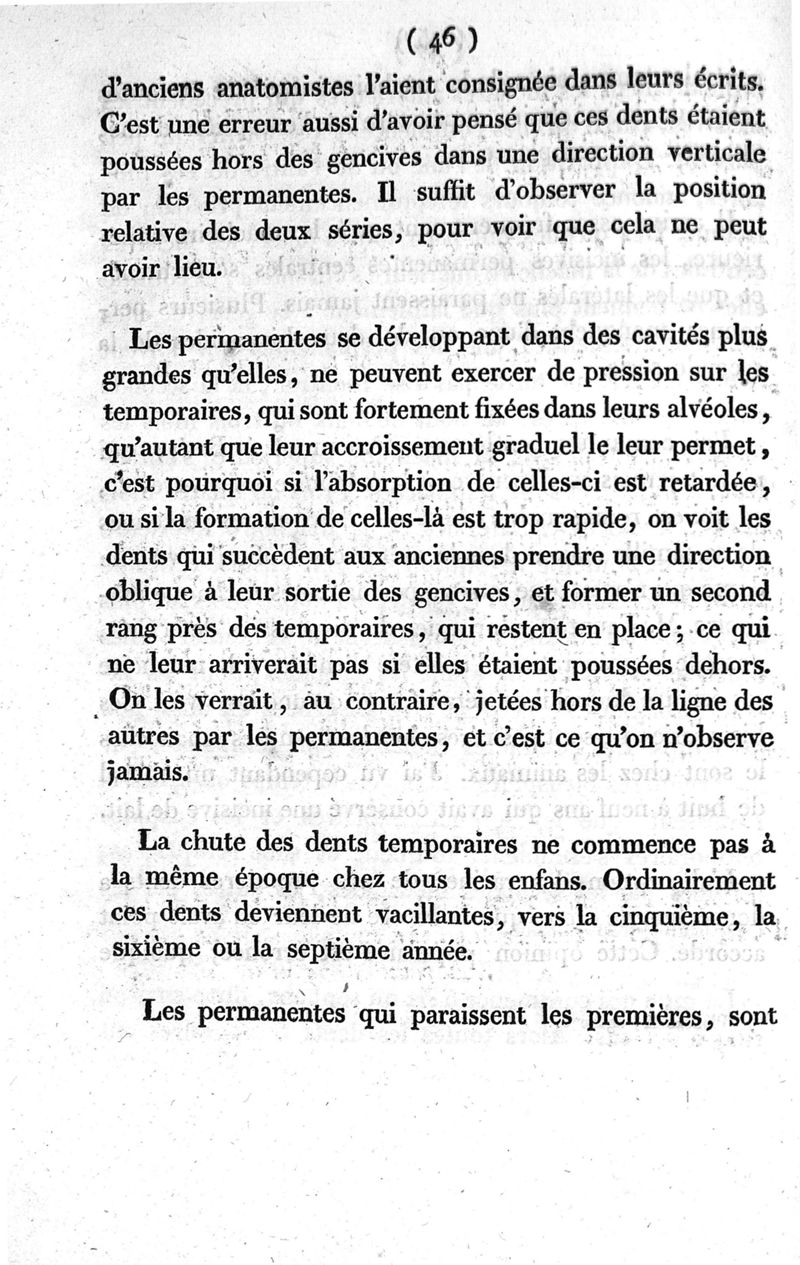 ( 46 )

d'anciens anatomistes l'aient consignée dans leurs écrits. C'est une erreur aussi d'avoir pensé que ces dents étaient poussées hors des gencives dans une direction verticale par les permanentes. Il suffit d'observer la position relative des deux séries, pour voir que cela ne peut avoir lieu.

Les permanentes se développant dans des cavités plus grandes qu'elles, ne peuvent exercer de pression sur les temporaires, qui sont fortement fixées dans leurs alvéoles, qu'autant que leur accroissement graduel le leur permet, c'est pourquoi si l'absorption de celles-ci est retardée, ou si la formation de celles-là est trop rapide, on voit les dents qui succèdent aux anciennes prendre une direction oblique à leur sortie des gencives, et former un second rang près des temporaires, qui restent en place; ce qui ne leur arriverait pas si elles étaient poussées dehors. On les verrait, au contraire, jetées hors de la ligne des autres par les permanentes, et c'est ce qu'on n'observe jamais.

La chute des dents temporaires ne commence pas à la même époque chez tous les enfans. Ordinairement ces dents deviennent vacillantes, vers la cinquième, la sixième ou la septième année.

Les permanentes qui paraissent les premières, sont